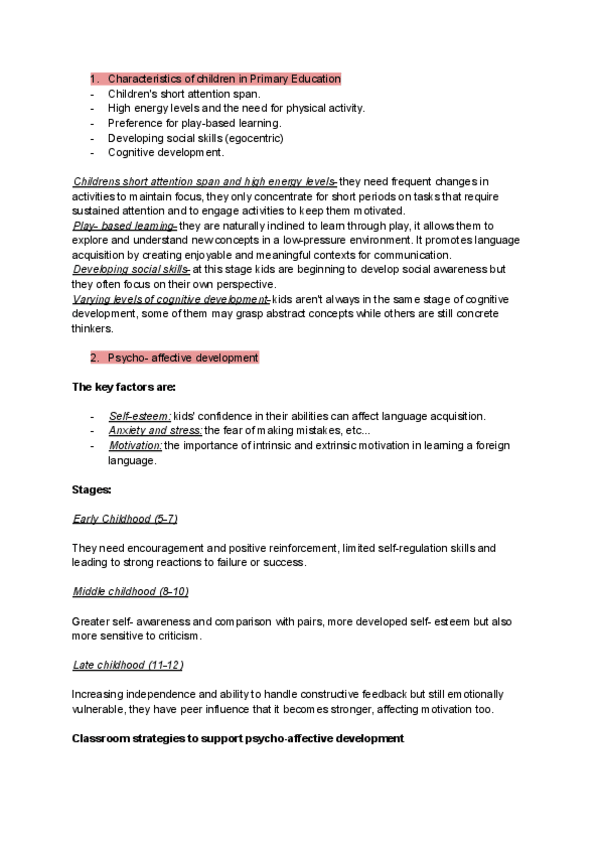 1. Characteristics of children in Primary Education
- Children's short attention span.
- High energy levels and the need for physical activity.
- Preference for play-based learning.
- Developing social skills (egocentric)
- Cognitive development.

Childrens short attention span and high energy levels- they need frequent changes in activities to maintain focus, they only concentrate for short periods on tasks that require sustained attention and to engage activities to keep them motivated.
Play- based learning- they are naturally inclined to learn through play, it allows them to explore and understand new concepts in a low-pressure environment. It promotes language acquisition by creating enjoyable and meaningful contexts for communication.
Developing social skills- at this stage kids are beginning to develop social awareness but they often focus on their own perspective.
Varying levels of cognitive development- kids aren't always in the same stage of cognitive development, some of them may grasp abstract concepts while others are still concrete thinkers.

2. Psycho- affective development

The key factors are:

- Self-esteem: kids' confidence in their abilities can affect language acquisition.
- Anxiety and stress: the fear of making mistakes, etc...
- Motivation: the importance of intrinsic and extrinsic motivation in learning a foreign language.

Stages:

Early Childhood (5-7)

They need encouragement and positive reinforcement, limited self-regulation skills and leading to strong reactions to failure or success.

Middle childhood (8-10)

Greater self- awareness and comparison with pairs, more developed self- esteem but also more sensitive to criticism.

Late childhood (11-12)

Increasing independence and ability to handle constructive feedback but still emotionally vulnerable, they have peer influence that it becomes stronger, affecting motivation too.

Classroom strategies to support psycho-affective development